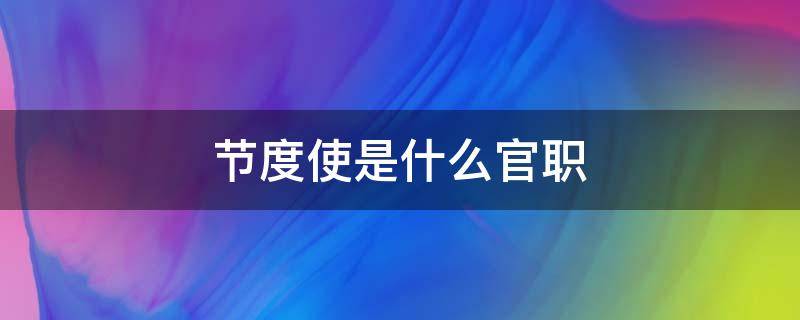 节度使是什么官职